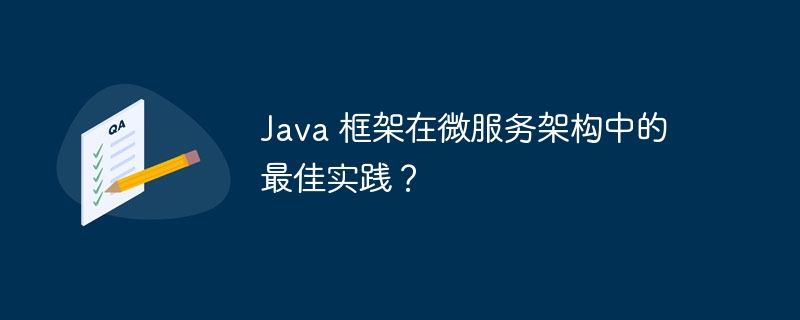 QA

Java 框架在微服务架构中的最佳实践？